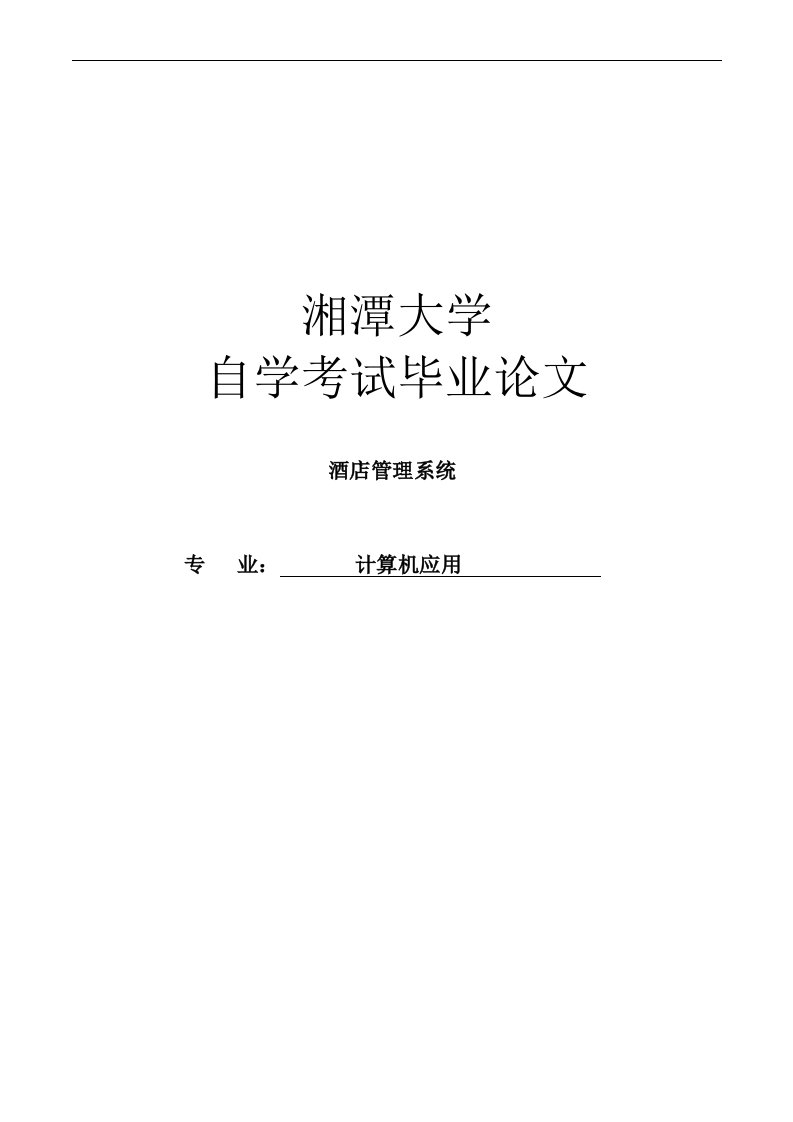 湘潭大学
自学考试毕业论文

酒店管理系统

专　业：　　计算机应用